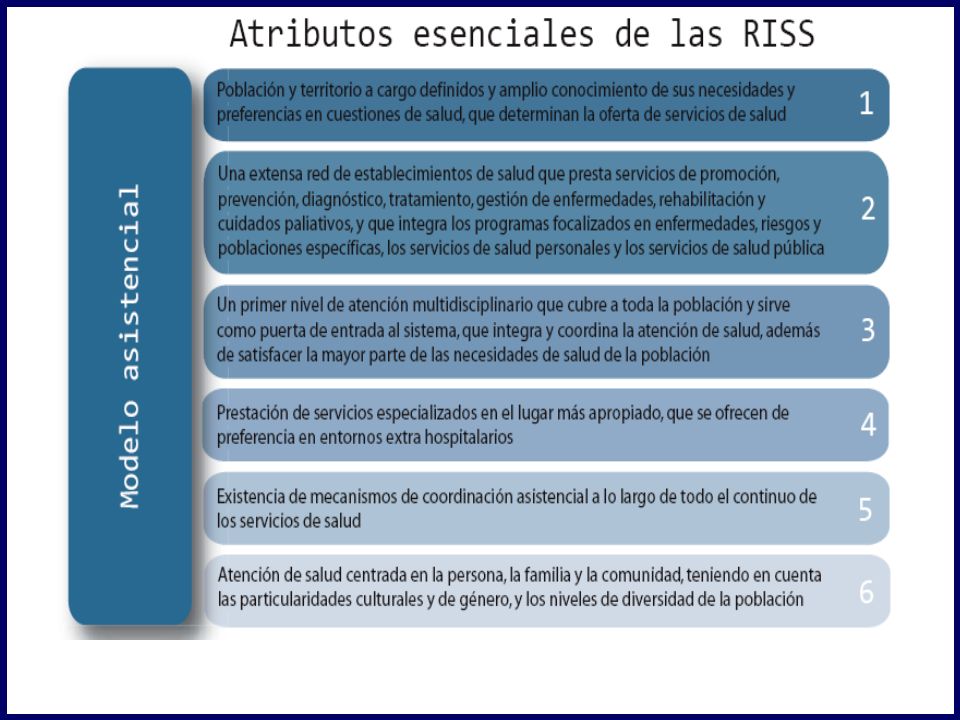 Atributos esenciales de las RISS

Modelo asistencial

Población y territorio a cargo definidos y amplio conocimiento de sus necesidades y preferencias en cuestiones de salud, que determinan la oferta de servicios de salud 1

Una extensa red de establecimientos de salud que presta servicios de promoción, prevención, diagnóstico, tratamiento, gestión de enfermedades, rehabilitación y cuidados paliativos, y que integra los programas focalizados en enfermedades, riesgos y poblaciones específicas, los servicios de salud personales y los servicios de salud pública 2

Un primer nivel de atención multidisciplinario que cubre a toda la población y sirve como puerta de entrada al sistema, que integra y coordina la atención de salud, además de satisfacer la mayor parte de las necesidades de salud de la población 3

Prestación de servicios especializados en el lugar más apropiado, que se ofrecen de preferencia en entornos extra hospitalarios 4

Existencia de mecanismos de coordinación asistencial a lo largo de todo el continuo de los servicios de salud 5

Atención de salud centrada en la persona, la familia y la comunidad, teniendo en cuenta las particularidades culturales y de género, y los niveles de diversidad de la población 6